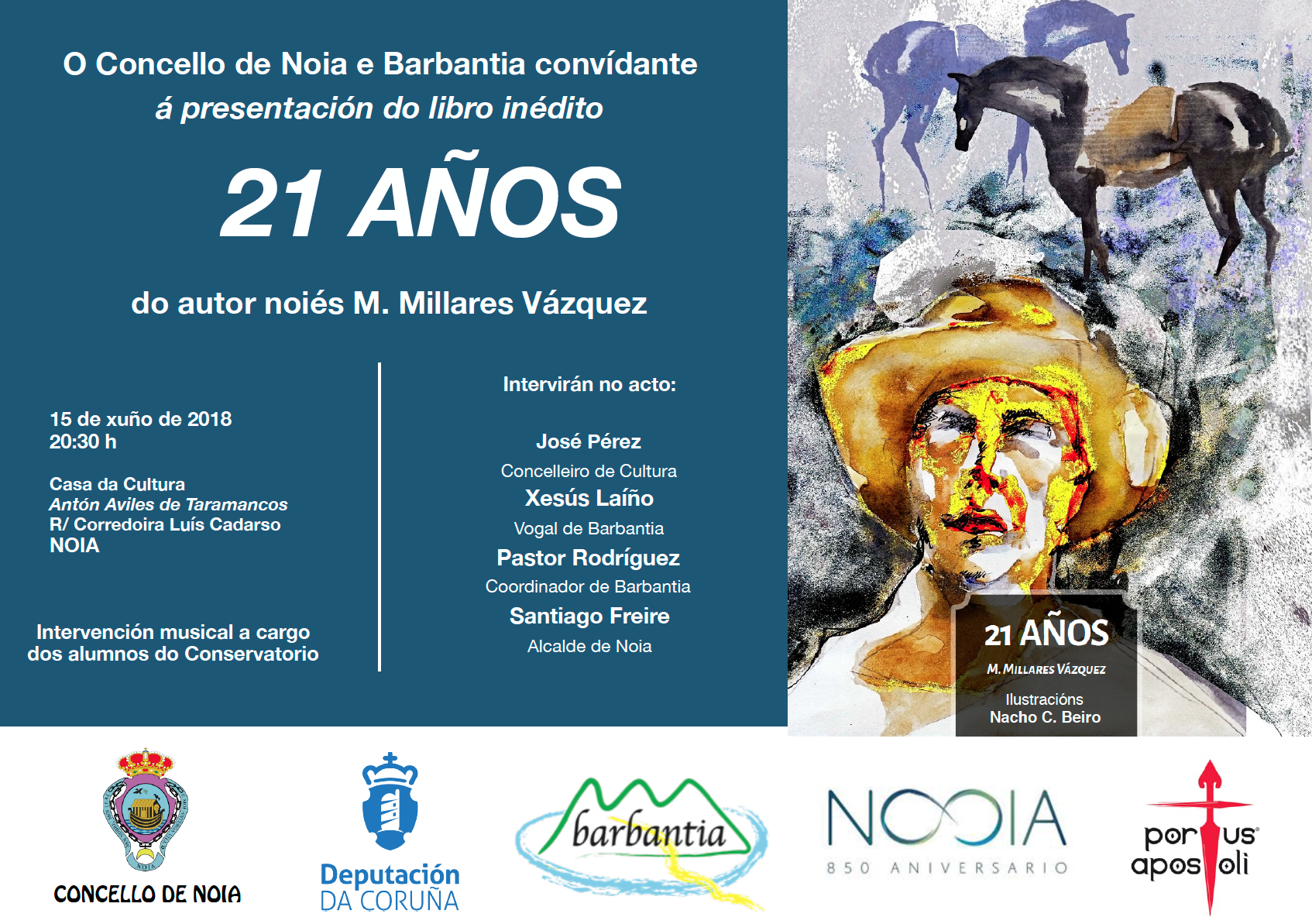 O Concello de Noia e Barbantia convídante
á presentación do libro inédito

21 AÑOS

do autor noiés M. Millares Vázquez

15 de xuño de 2018
20:30 h

Casa da Cultura
Antón Aviles de Taramancos
R/ Corredoira Luís Cadarso
NOIA

Intervención musical a cargo dos alumnos do Conservatorio

Intervirán no acto:

José Pérez
Concelleiro de Cultura
Xesús Laíño
Vogal de Barbantia
Pastor Rodríguez
Coordinador de Barbantia
Santiago Freire
Alcalde de Noia

21 AÑOS
M. MILLARES VÁZQUEZ
Ilustracións
Nacho C. Beiro

CONCELLO DE NOIA

Deputación
DA CORUÑA

barbantia

NOIA
850 ANIVERSARIO

portus
apostoli